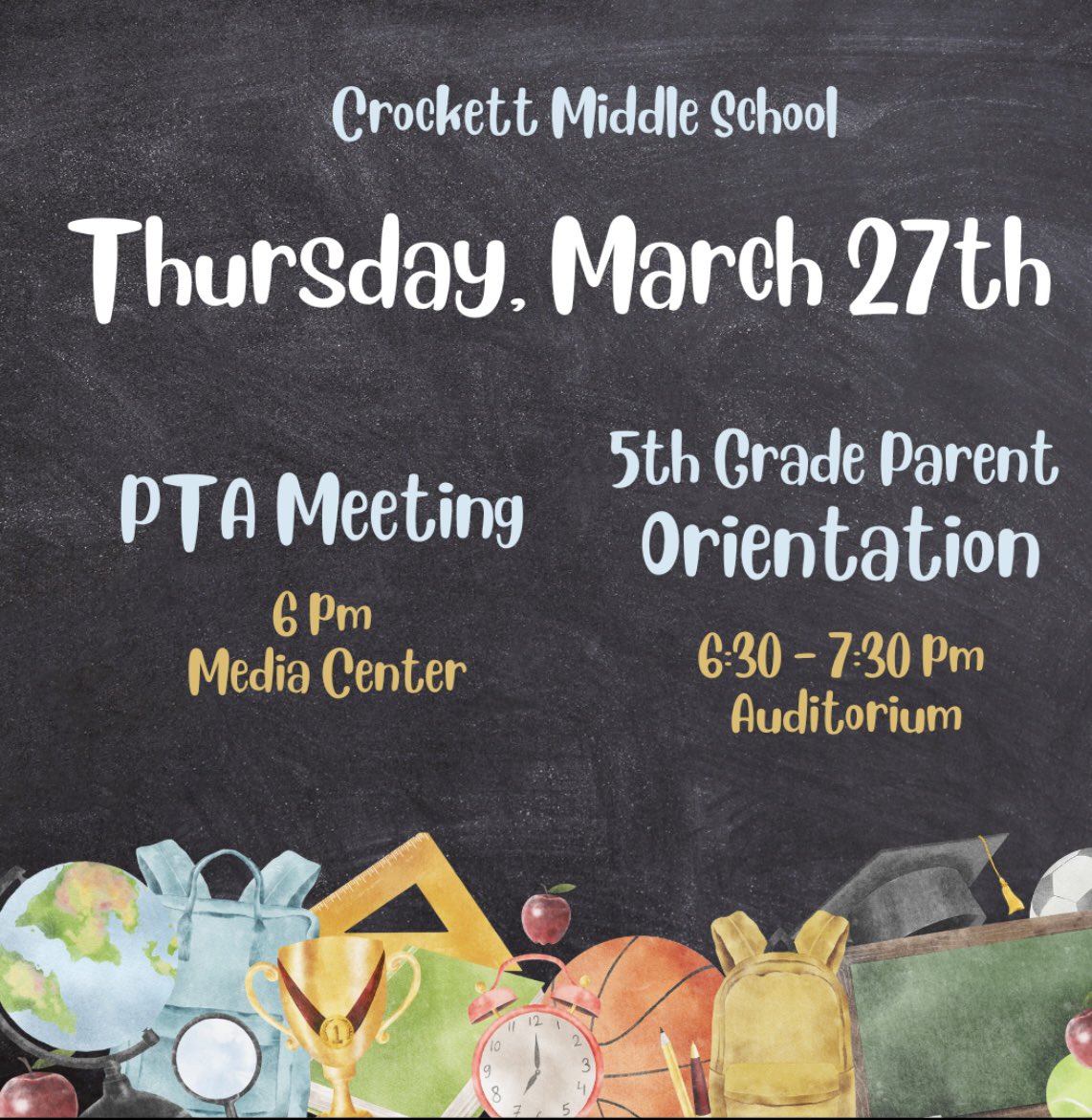 Crockett Middle School

Thursday, March 27th

PTA Meeting

6 Pm
Media Center

5th Grade Parent
Orientation

6:30 - 7:30 Pm
Auditorium